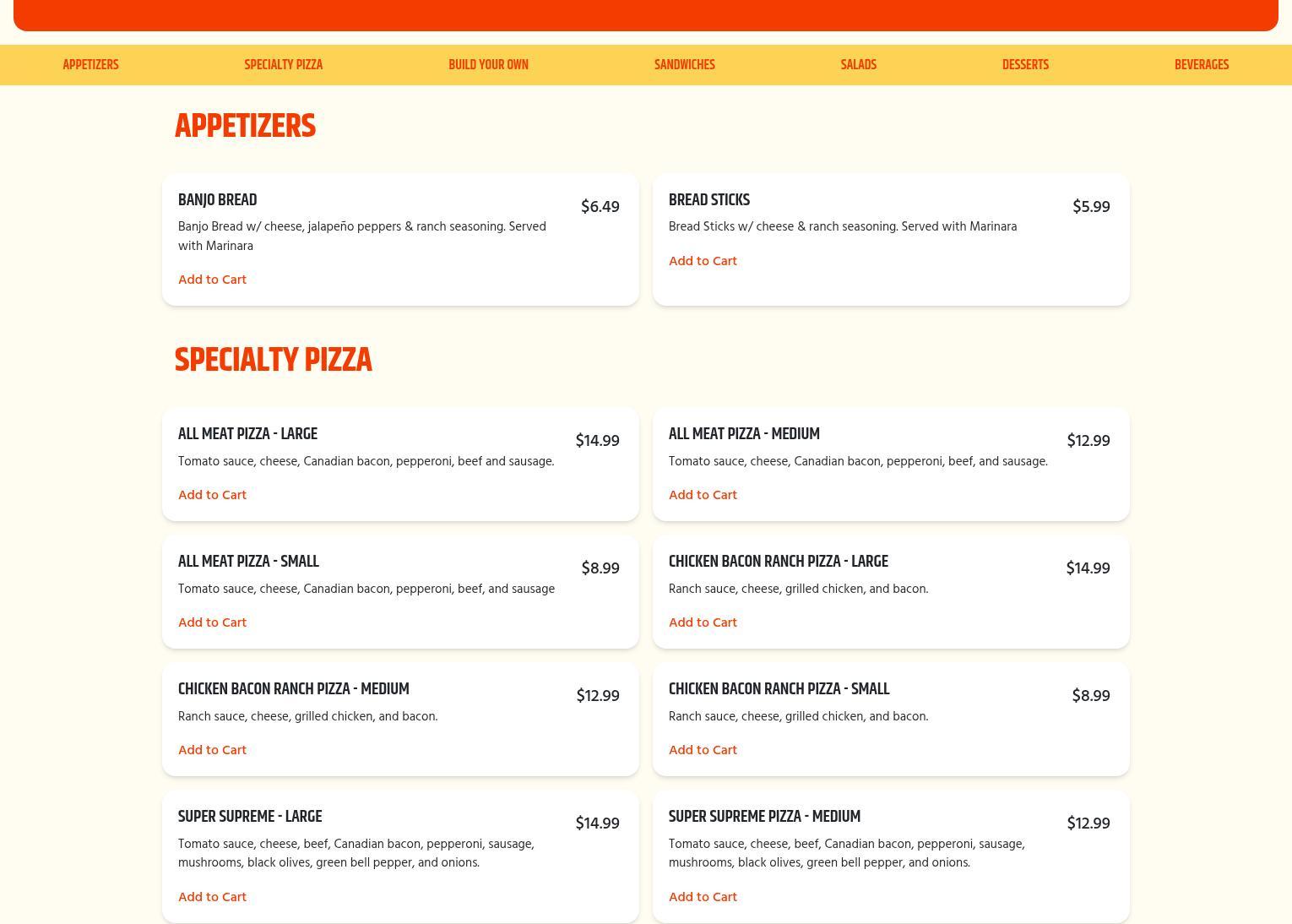 APPETIZERS SPECIALTY PIZZA BUILD YOUR OWN SANDWICHES SALADS DESSERTS BEVERAGES

APPETIZERS

BANJO BREAD
$6.49
Banjo Bread w/ cheese, jalapeño peppers & ranch seasoning. Served with Marinara
Add to Cart

BREAD STICKS
$5.99
Bread Sticks w/ cheese & ranch seasoning. Served with Marinara
Add to Cart

SPECIALTY PIZZA

ALL MEAT PIZZA - LARGE
$14.99
Tomato sauce, cheese, Canadian bacon, pepperoni, beef and sausage.
Add to Cart

ALL MEAT PIZZA - MEDIUM
$12.99
Tomato sauce, cheese, Canadian bacon, pepperoni, beef, and sausage.
Add to Cart

ALL MEAT PIZZA - SMALL
$8.99
Tomato sauce, cheese, Canadian bacon, pepperoni, beef, and sausage
Add to Cart

CHICKEN BACON RANCH PIZZA - LARGE
$14.99
Ranch sauce, cheese, grilled chicken, and bacon.
Add to Cart

CHICKEN BACON RANCH PIZZA - MEDIUM
$12.99
Ranch sauce, cheese, grilled chicken, and bacon.
Add to Cart

CHICKEN BACON RANCH PIZZA - SMALL
$8.99
Ranch sauce, cheese, grilled chicken, and bacon.
Add to Cart

SUPER SUPREME - LARGE
$14.99
Tomato sauce, cheese, beef, Canadian bacon, pepperoni, sausage, mushrooms, black olives, green bell pepper, and onions.
Add to Cart

SUPER SUPREME PIZZA - MEDIUM
$12.99
Tomato sauce, cheese, beef, Canadian bacon, pepperoni, sausage, mushrooms, black olives, green bell pepper, and onions.
Add to Cart